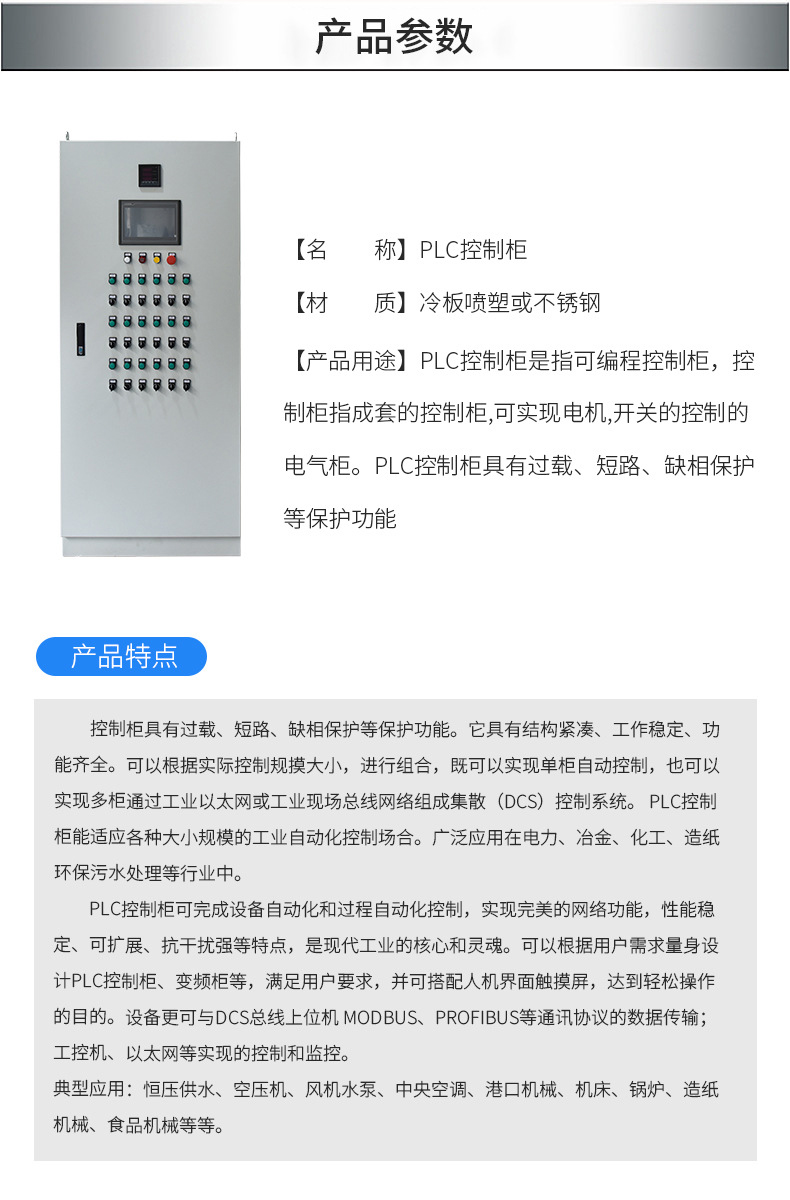 产品参数

【名　　称】PLC控制柜

【材　　质】冷板喷塑或不锈钢

【产品用途】PLC控制柜是指可编程控制柜，控制柜指成套的控制柜,可实现电机,开关的控制的电气柜。PLC控制柜具有过载、短路、缺相保护等保护功能

产品特点

控制柜具有过载、短路、缺相保护等保护功能。它具有结构紧凑、工作稳定、功能齐全。可以根据实际控制规摸大小，进行组合，既可以实现单柜自动控制，也可以实现多柜通过工业以太网或工业现场总线网络组成集散（DCS）控制系统。 PLC控制柜能适应各种大小规模的工业自动化控制场合。广泛应用在电力、冶金、化工、造纸环保污水处理等行业中。

PLC控制柜可完成设备自动化和过程自动化控制，实现完美的网络功能，性能稳定、可扩展、抗干扰强等特点，是现代工业的核心和灵魂。可以根据用户需求量身设计PLC控制柜、变频柜等，满足用户要求，并可搭配人机界面触摸屏，达到轻松操作的目的。设备更可与DCS总线上位机 MODBUS、PROFIBUS等通讯协议的数据传输；工控机、以太网等实现的控制和监控。
典型应用：恒压供水、空压机、风机水泵、中央空调、港口机械、机床、锅炉、造纸机械、食品机械等等。